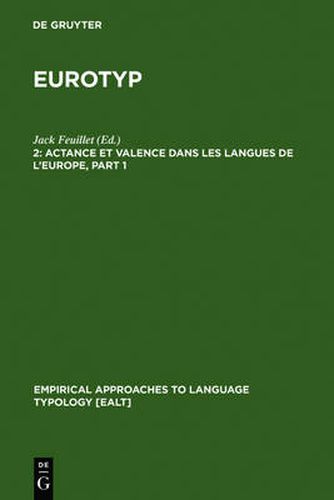 DE GRUYTER

EUROTYP

Jack Feuillet (Ed.)
2: ACTANCE ET VALENCE DANS LES LANGUES DE L'EUROPE, PART 1

EMPIRICAL APPROACHES TO LANGUAGE TYPOLOGY [EALT]

DE
G